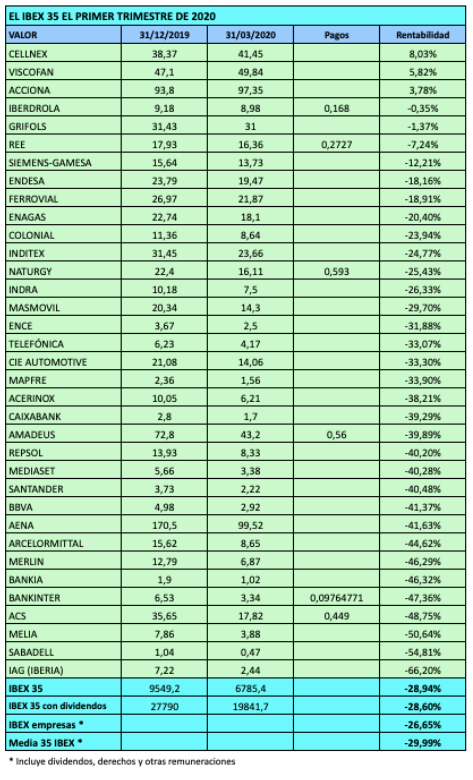 EL IBEX 35 EL PRIMER TRIMESTRE DE 2020

| VALOR | 31/12/2019 | 31/03/2020 | Pagos | Rentabilidad |
|---|---|---|---|---|
| CELLNEX | 38,37 | 41,45 | | 8,03% |
| VISCOFAN | 47,1 | 49,84 | | 5,82% |
| ACCIONA | 93,8 | 97,35 | | 3,78% |
| IBERDROLA | 9,18 | 8,98 | 0,168 | -0,35% |
| GRIFOLS | 31,43 | 31 | | -1,37% |
| REE | 17,93 | 16,36 | 0,2727 | -7,24% |
| SIEMENS-GAMESA | 15,64 | 13,73 | | -12,21% |
| ENDESA | 23,79 | 19,47 | | -18,16% |
| FERROVIAL | 26,97 | 21,87 | | -18,91% |
| ENAGAS | 22,74 | 18,1 | | -20,40% |
| COLONIAL | 11,36 | 8,64 | | -23,94% |
| INDITEX | 31,45 | 23,66 | | -24,77% |
| NATURGY | 22,4 | 16,11 | 0,593 | -25,43% |
| INDRA | 10,18 | 7,5 | | -26,33% |
| MASMOVIL | 20,34 | 14,3 | | -29,70% |
| ENCE | 3,67 | 2,5 | | -31,88% |
| TELEFÓNICA | 6,23 | 4,17 | | -33,07% |
| CIE AUTOMOTIVE | 21,08 | 14,06 | | -33,30% |
| MAPFRE | 2,36 | 1,56 | | -33,90% |
| ACERINOX | 10,05 | 6,21 | | -38,21% |
| CAIXABANK | 2,8 | 1,7 | | -39,29% |
| AMADEUS | 72,8 | 43,2 | 0,56 | -39,89% |
| REPSOL | 13,93 | 8,33 | | -40,20% |
| MEDIASET | 5,66 | 3,38 | | -40,28% |
| SANTANDER | 3,73 | 2,22 | | -40,48% |
| BBVA | 4,98 | 2,92 | | -41,37% |
| AENA | 170,5 | 99,52 | | -41,63% |
| ARCELORMITTAL | 15,62 | 8,65 | | -44,62% |
| MERLIN | 12,79 | 6,87 | | -46,29% |
| BANKIA | 1,9 | 1,02 | | -46,32% |
| BANKINTER | 6,53 | 3,34 | 0,09764771 | -47,36% |
| ACS | 35,65 | 17,82 | 0,449 | -48,75% |
| MELIA | 7,86 | 3,88 | | -50,64% |
| SABADELL | 1,04 | 0,47 | | -54,81% |
| IAG (IBERIA) | 7,22 | 2,44 | | -66,20% |
| IBEX 35 | 9549,2 | 6785,4 | | -28,94% |
| IBEX 35 con dividendos | 27790 | 19841,7 | | -28,60% |
| IBEX empresas * | | | | -26,65% |
| Media 35 IBEX * | | | | -29,99% |

* Incluye dividendos, derechos y otras remuneraciones